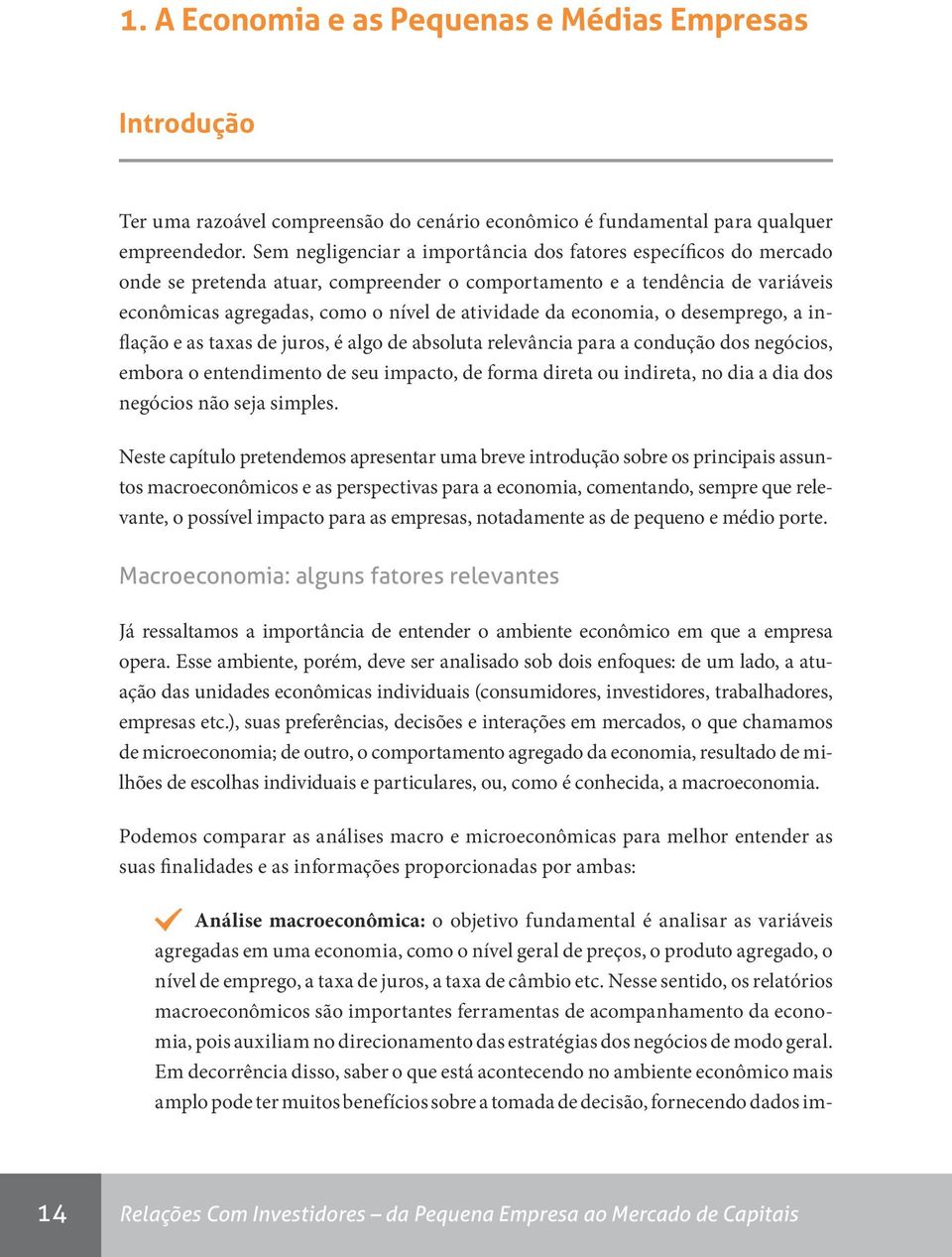 1. A Economia e as Pequenas e Médias Empresas

Introdução

Ter uma razoável compreensão do cenário econômico é fundamental para qualquer empreendedor. Sem negligenciar a importância dos fatores específicos do mercado onde se pretenda atuar, compreender o comportamento e a tendência de variáveis econômicas agregadas, como o nível de atividade da economia, o desemprego, a inflação e as taxas de juros, é algo de absoluta relevância para a condução dos negócios, embora o entendimento de seu impacto, de forma direta ou indireta, no dia a dia dos negócios não seja simples.

Neste capítulo pretendemos apresentar uma breve introdução sobre os principais assuntos macroeconômicos e as perspectivas para a economia, comentando, sempre que relevante, o possível impacto para as empresas, notadamente as de pequeno e médio porte.

Macroeconomia: alguns fatores relevantes

Já ressaltamos a importância de entender o ambiente econômico em que a empresa opera. Esse ambiente, porém, deve ser analisado sob dois enfoques: de um lado, a atuação das unidades econômicas individuais (consumidores, investidores, trabalhadores, empresas etc.), suas preferências, decisões e interações em mercados, o que chamamos de microeconomia; de outro, o comportamento agregado da economia, resultado de milhões de escolhas individuais e particulares, ou, como é conhecida, a macroeconomia.

Podemos comparar as análises macro e microeconômicas para melhor entender as suas finalidades e as informações proporcionadas por ambas:

Análise macroeconômica: o objetivo fundamental é analisar as variáveis agregadas em uma economia, como o nível geral de preços, o produto agregado, o nível de emprego, a taxa de juros, a taxa de câmbio etc. Nesse sentido, os relatórios macroeconômicos são importantes ferramentas de acompanhamento da economia, pois auxiliam no direcionamento das estratégias dos negócios de modo geral. Em decorrência disso, saber o que está acontecendo no ambiente econômico mais amplo pode ter muitos benefícios sobre a tomada de decisão, fornecendo dados im-

14 Relações Com Investidores – da Pequena Empresa ao Mercado de Capitais